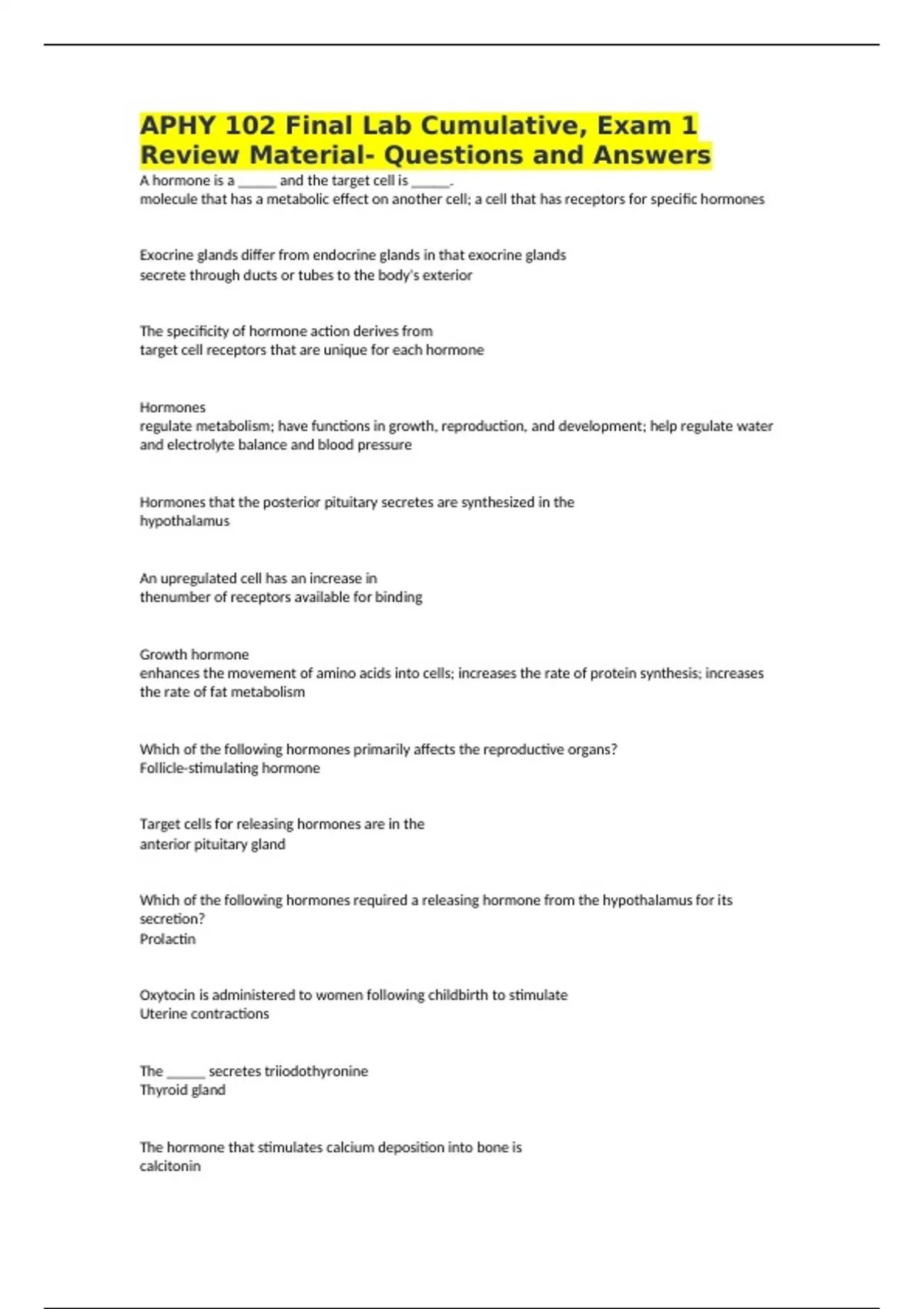 APHY 102 Final Lab Cumulative, Exam 1 Review Material- Questions and Answers

A hormone is a ______ and the target cell is ______.
molecule that has a metabolic effect on another cell; a cell that has receptors for specific hormones

Exocrine glands differ from endocrine glands in that exocrine glands
secrete through ducts or tubes to the body's exterior

The specificity of hormone action derives from
target cell receptors that are unique for each hormone

Hormones
regulate metabolism; have functions in growth, reproduction, and development; help regulate water and electrolyte balance and blood pressure

Hormones that the posterior pituitary secretes are synthesized in the
hypothalamus

An upregulated cell has an increase in
thenumber of receptors available for binding

Growth hormone
enhances the movement of amino acids into cells; increases the rate of protein synthesis; increases the rate of fat metabolism

Which of the following hormones primarily affects the reproductive organs?
Follicle-stimulating hormone

Target cells for releasing hormones are in the
anterior pituitary gland

Which of the following hormones required a releasing hormone from the hypothalamus for its secretion?
Prolactin

Oxytocin is administered to women following childbirth to stimulate
Uterine contractions

The ______ secretes triiodothyronine
Thyroid gland

The hormone that stimulates calcium deposition into bone is
calcitonin